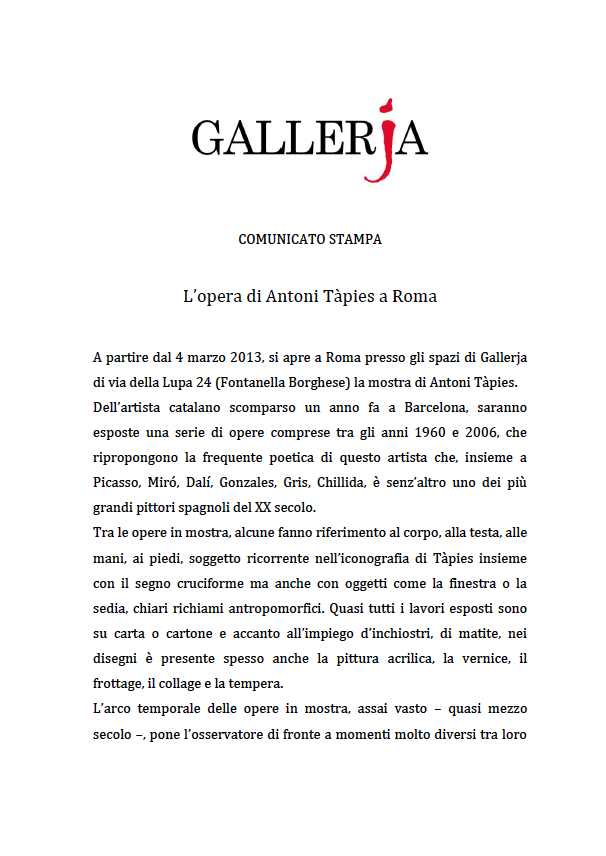 GALLERJA

COMUNICATO STAMPA

L'opera di Antoni Tàpies a Roma

A partire dal 4 marzo 2013, si apre a Roma presso gli spazi di Gallerja di via della Lupa 24 (Fontanella Borghese) la mostra di Antoni Tàpies.
Dell'artista catalano scomparso un anno fa a Barcelona, saranno esposte una serie di opere comprese tra gli anni 1960 e 2006, che ripropongono la frequente poetica di questo artista che, insieme a Picasso, Miró, Dalí, Gonzales, Gris, Chillida, è senz'altro uno dei più grandi pittori spagnoli del XX secolo.
Tra le opere in mostra, alcune fanno riferimento al corpo, alla testa, alle mani, ai piedi, soggetto ricorrente nell'iconografia di Tàpies insieme con il segno cruciforme ma anche con oggetti come la finestra o la sedia, chiari richiami antropomorfici. Quasi tutti i lavori esposti sono su carta o cartone e accanto all'impiego d'inchiostri, di matite, nei disegni è presente spesso anche la pittura acrilica, la vernice, il frottage, il collage e la tempera.
L'arco temporale delle opere in mostra, assai vasto – quasi mezzo secolo –, pone l'osservatore di fronte a momenti molto diversi tra loro